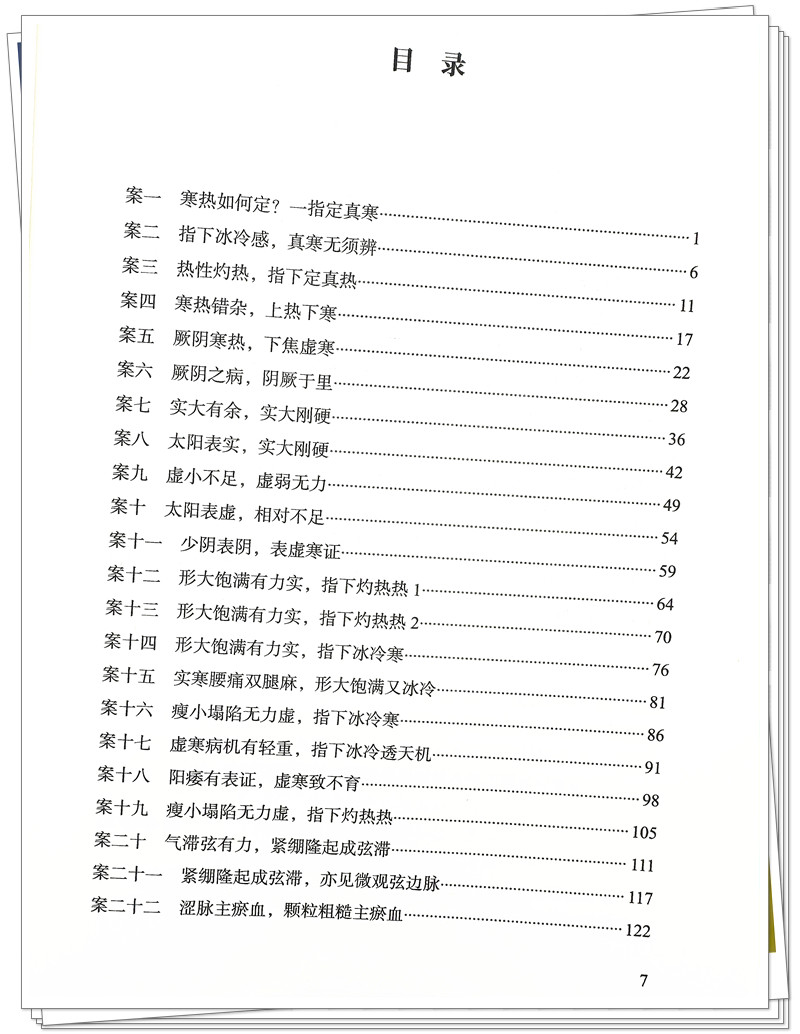 目 录

案一 寒热如何定？一指定真寒 1
案二 指下冰冷感，真寒无须辨 6
案三 热性灼热，指下定真热 11
案四 寒热错杂，上热下寒 17
案五 厥阴寒热，下焦虚寒 22
案六 厥阴之病，阴厥于里 28
案七 实大有余，实大刚硬 36
案八 太阳表实，实大刚硬 42
案九 虚小不足，虚弱无力 49
案十 太阳表虚，相对不足 54
案十一 少阴表阴，表虚寒证 59
案十二 形大饱满有力实，指下灼热热 1 64
案十三 形大饱满有力实，指下灼热热 2 70
案十四 形大饱满有力实，指下冰冷寒 76
案十五 实寒腰痛双腿麻，形大饱满又冰冷 81
案十六 瘦小塌陷无力虚，指下冰冷寒 86
案十七 虚寒病机有轻重，指下冰冷透天机 91
案十八 阳痿有表证，虚寒致不育 98
案十九 瘦小塌陷无力虚，指下灼热热 105
案二十 气滞弦有力，紧绷隆起成弦滞 111
案二十一 紧绷隆起成弦滞，亦见微观弦边脉 117
案二十二 涩脉主瘀血，颗粒粗糙主瘀血 122

7